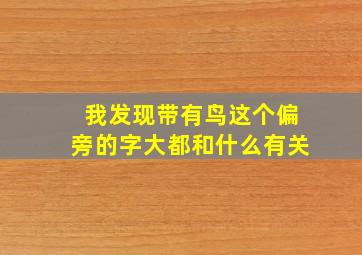 我发现带有鸟这个偏旁的字大都和什么有关